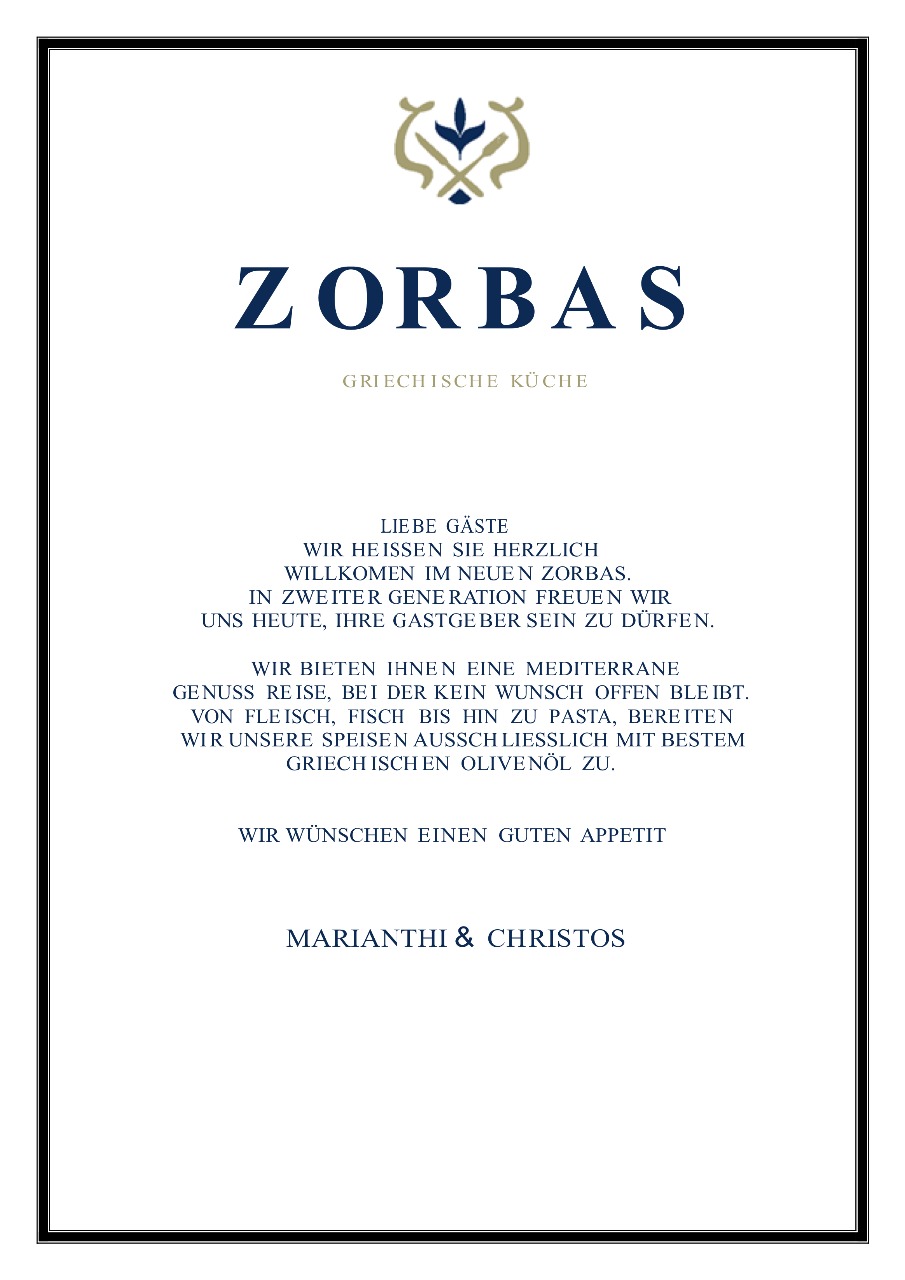 ZORBAS

GRIECHISCHE KÜCHE

LIEBE GÄSTE
WIR HEISSEN SIE HERZLICH
WILLKOMEN IM NEUEN ZORBAS.
IN ZWEITER GENERATION FREUEN WIR
UNS HEUTE, IHRE GASTGEBER SEIN ZU DÜRFEN.

WIR BIETEN IHNEN EINE MEDITERRANE
GENUSS REISE, BEI DER KEIN WUNSCH OFFEN BLEIBT.
VON FLEISCH, FISCH BIS HIN ZU PASTA, BEREITEN
WIR UNSERE SPEISEN AUSSCHLIESSLICH MIT BESTEM
GRIECHISCHEN OLIVENÖL ZU.

WIR WÜNSCHEN EINEN GUTEN APPETIT

MARIANTHI & CHRISTOS